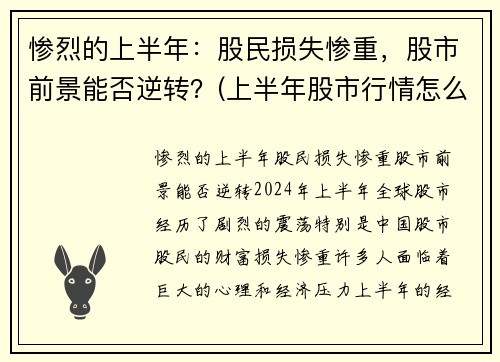 惨烈的上半年：股民损失惨重，股市前景能否逆转？(上半年股市行情怎么

惨烈的上半年股民损失惨重股市前景能否逆转2024年上半年全球股市经历了剧烈的震荡特别是中国股市股民的财富损失惨重许多人面临着巨大的心理和经济压力上半年的经